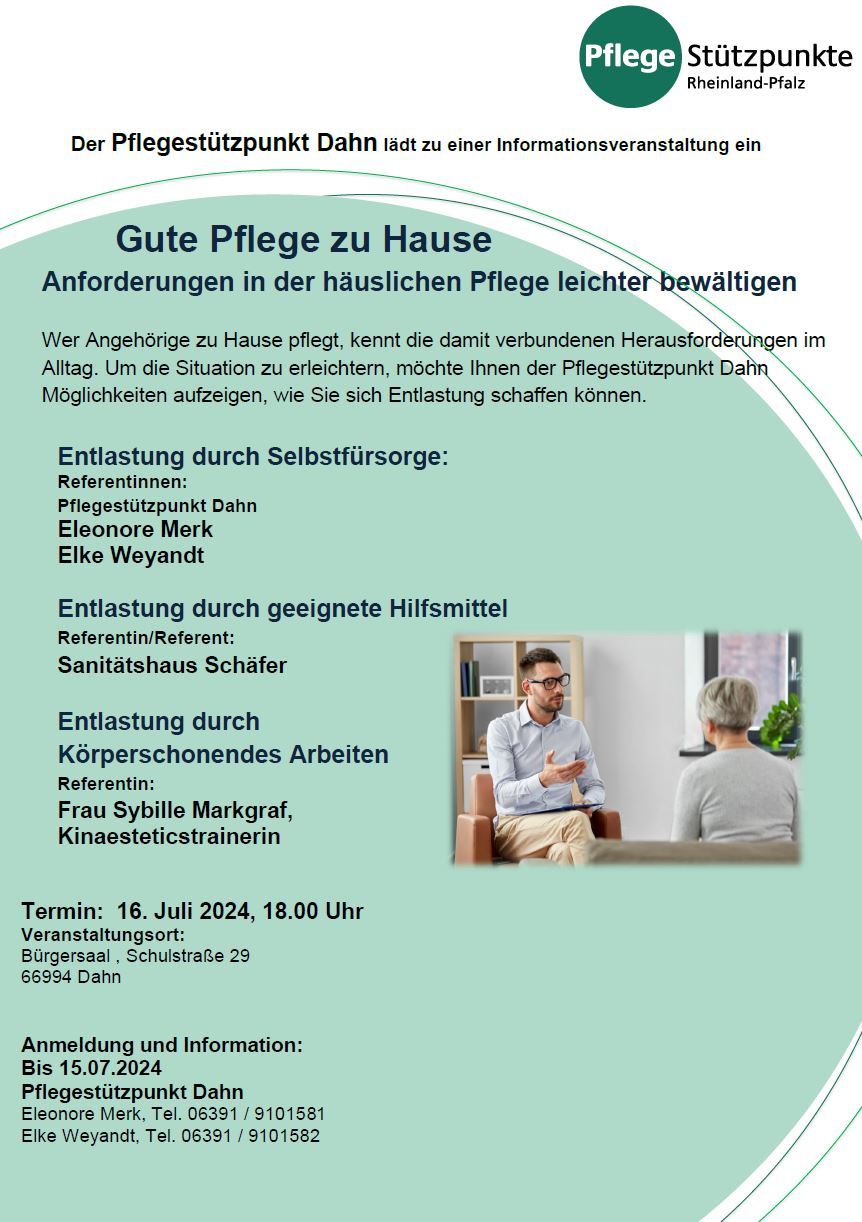 Pflege Stützpunkte Rheinland-Pfalz

Der Pflegestützpunkt Dahn lädt zu einer Informationsveranstaltung ein

Gute Pflege zu Hause

Anforderungen in der häuslichen Pflege leichter bewältigen

Wer Angehörige zu Hause pflegt, kennt die damit verbundenen Herausforderungen im Alltag. Um die Situation zu erleichtern, möchte Ihnen der Pflegestützpunkt Dahn Möglichkeiten aufzeigen, wie Sie sich Entlastung schaffen können.

Entlastung durch Selbstfürsorge:
Referentinnen:
Pflegestützpunkt Dahn
Eleonore Merk
Elke Weyandt

Entlastung durch geeignete Hilfsmittel
Referentin/Referent:
Sanitätshaus Schäfer

Entlastung durch Körperschonendes Arbeiten
Referentin:
Frau Sybille Markgraf, Kinaesteticstrainerin

Termin: 16. Juli 2024, 18.00 Uhr
Veranstaltungsort:
Bürgersaal , Schulstraße 29
66994 Dahn

Anmeldung und Information:
Bis 15.07.2024
Pflegestützpunkt Dahn
Eleonore Merk, Tel. 06391 / 9101581
Elke Weyandt, Tel. 06391 / 9101582